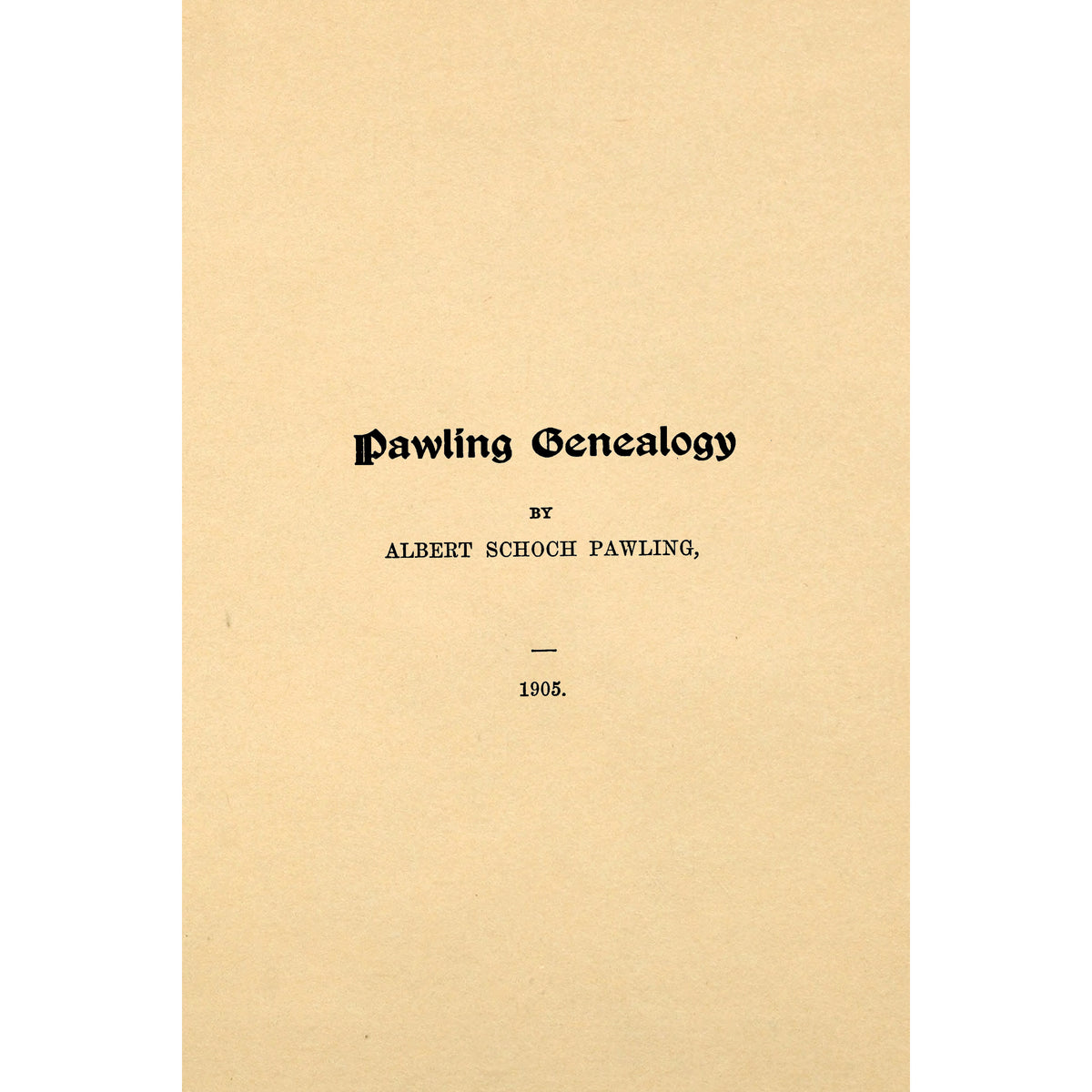 Pawling Genealogy

BY

ALBERT SCHOCH PAWLING,

—

1905.